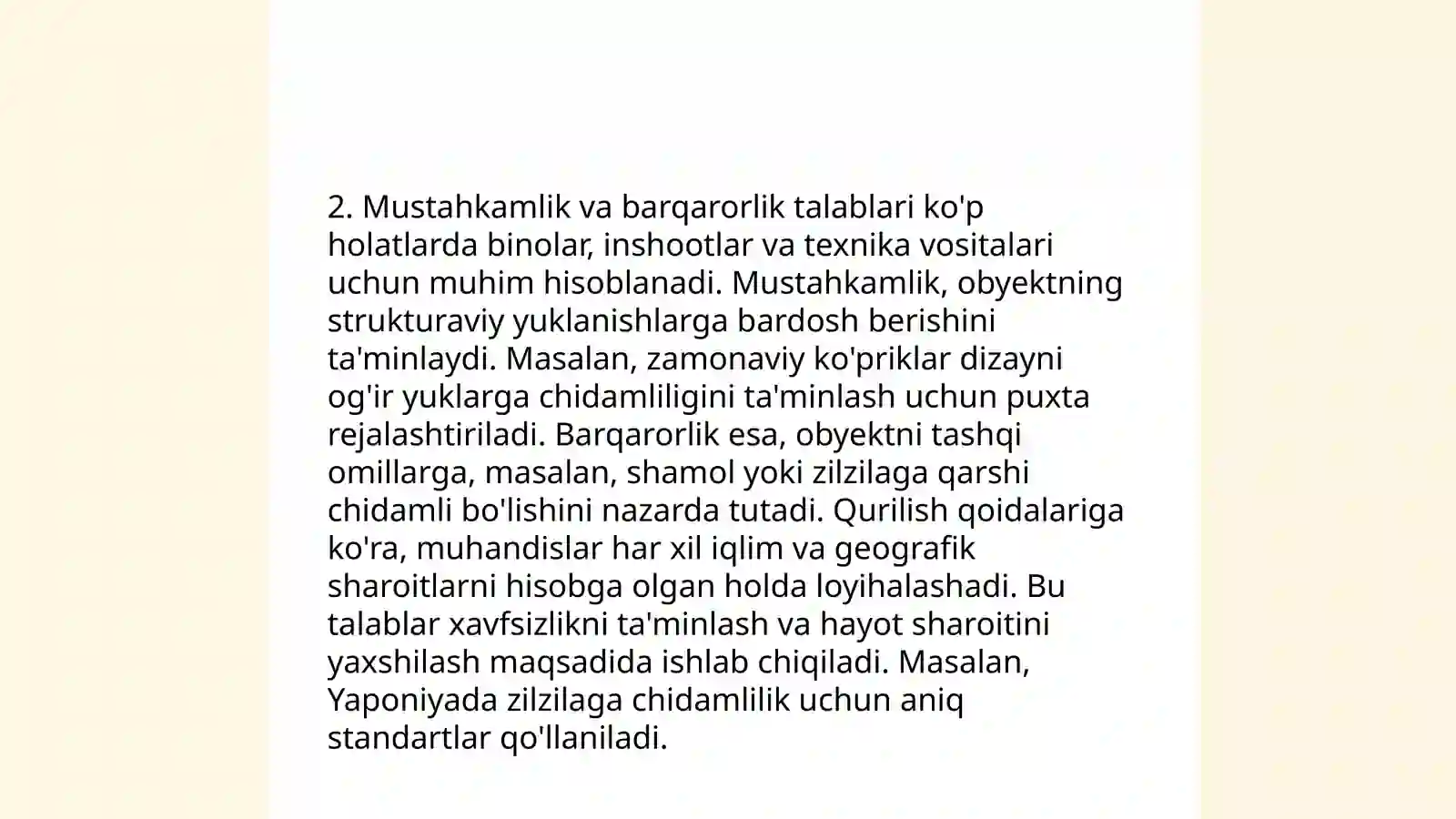 2. Mustahkamlik va barqarorlik talablari ko'p holatlarda binolar, inshootlar va texnika vositalari uchun muhim hisoblanadi. Mustahkamlik, obyektning strukturaviy yuklanishlarga bardosh berishini ta'minlaydi. Masalan, zamonaviy ko'priklar dizayni og'ir yuklarga chidamliligini ta'minlash uchun puxta rejalashtiriladi. Barqarorlik esa, obyektni tashqi omillarga, masalan, shamol yoki zilzilaga qarshi chidamli bo'lishini nazarda tutadi. Qurilish qoidalariga ko'ra, muhandislar har xil iqlim va geografik sharoitlarni hisobga olgan holda loyihalashadi. Bu talablar xavfsizlikni ta'minlash va hayot sharoitini yaxshilash maqsadida ishlab chiqiladi. Masalan, Yaponiyada zilzilaga chidamlilik uchun aniq standartlar qo'llaniladi.